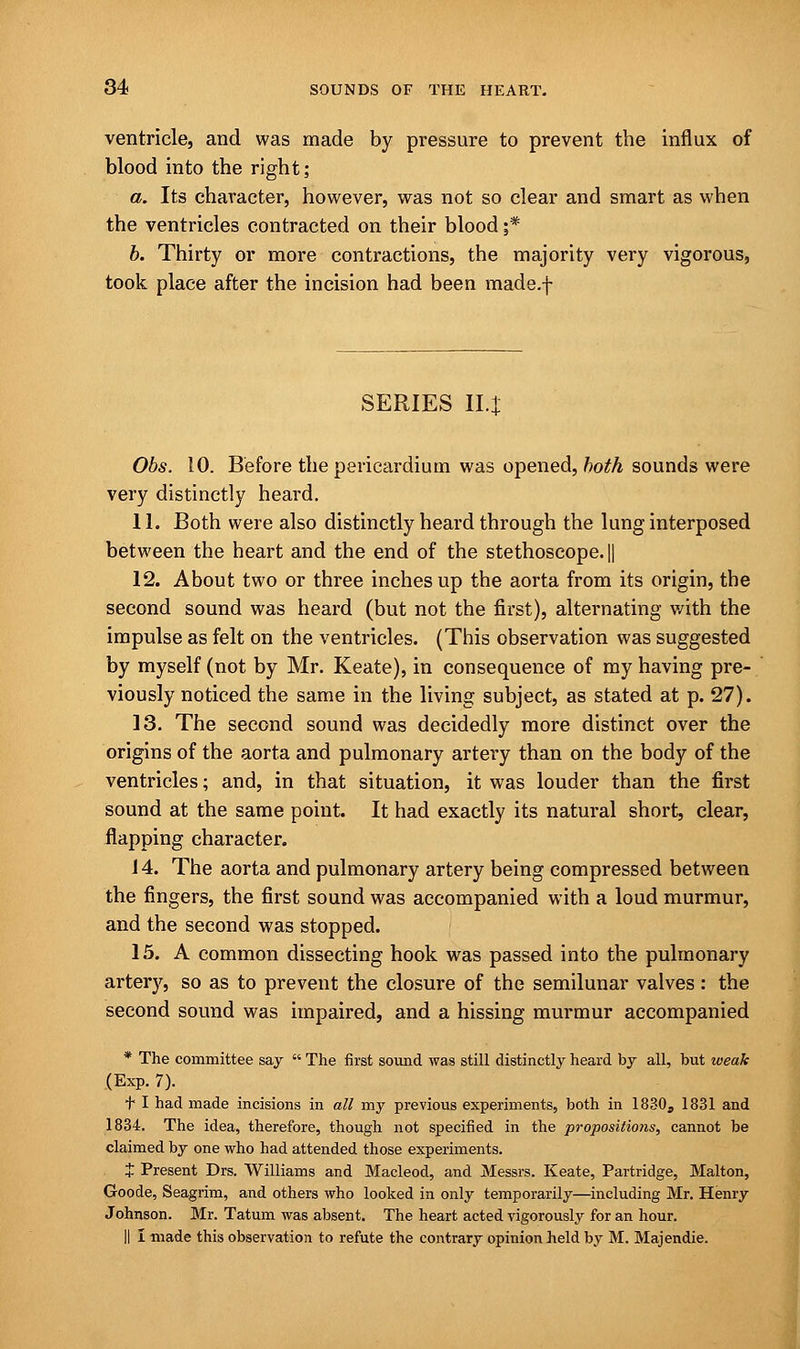 34 SOUNDS OF THE HEART.

ventricle, and was made by pressure to prevent the influx of blood into the right;

a. Its character, however, was not so clear and smart as when the ventricles contracted on their blood;*

b. Thirty or more contractions, the majority very vigorous, took place after the incision had been made.†

SERIES II.‡

Obs. 10. Before the pericardium was opened, both sounds were very distinctly heard.

11. Both were also distinctly heard through the lung interposed between the heart and the end of the stethoscope.||

12. About two or three inches up the aorta from its origin, the second sound was heard (but not the first), alternating with the impulse as felt on the ventricles. (This observation was suggested by myself (not by Mr. Keate), in consequence of my having previously noticed the same in the living subject, as stated at p. 27).

13. The second sound was decidedly more distinct over the origins of the aorta and pulmonary artery than on the body of the ventricles; and, in that situation, it was louder than the first sound at the same point. It had exactly its natural short, clear, flapping character.

14. The aorta and pulmonary artery being compressed between the fingers, the first sound was accompanied with a loud murmur, and the second was stopped.

15. A common dissecting hook was passed into the pulmonary artery, so as to prevent the closure of the semilunar valves: the second sound was impaired, and a hissing murmur accompanied

* The committee say "The first sound was still distinctly heard by all, but weak (Exp. 7).

† I had made incisions in all my previous experiments, both in 1830, 1831 and 1834. The idea, therefore, though not specified in the propositions, cannot be claimed by one who had attended those experiments.

‡ Present Drs. Williams and Macleod, and Messrs. Keate, Partridge, Malton, Goode, Seagrim, and others who looked in only temporarily—including Mr. Henry Johnson. Mr. Tatum was absent. The heart acted vigorously for an hour.

|| I made this observation to refute the contrary opinion held by M. Majendie.